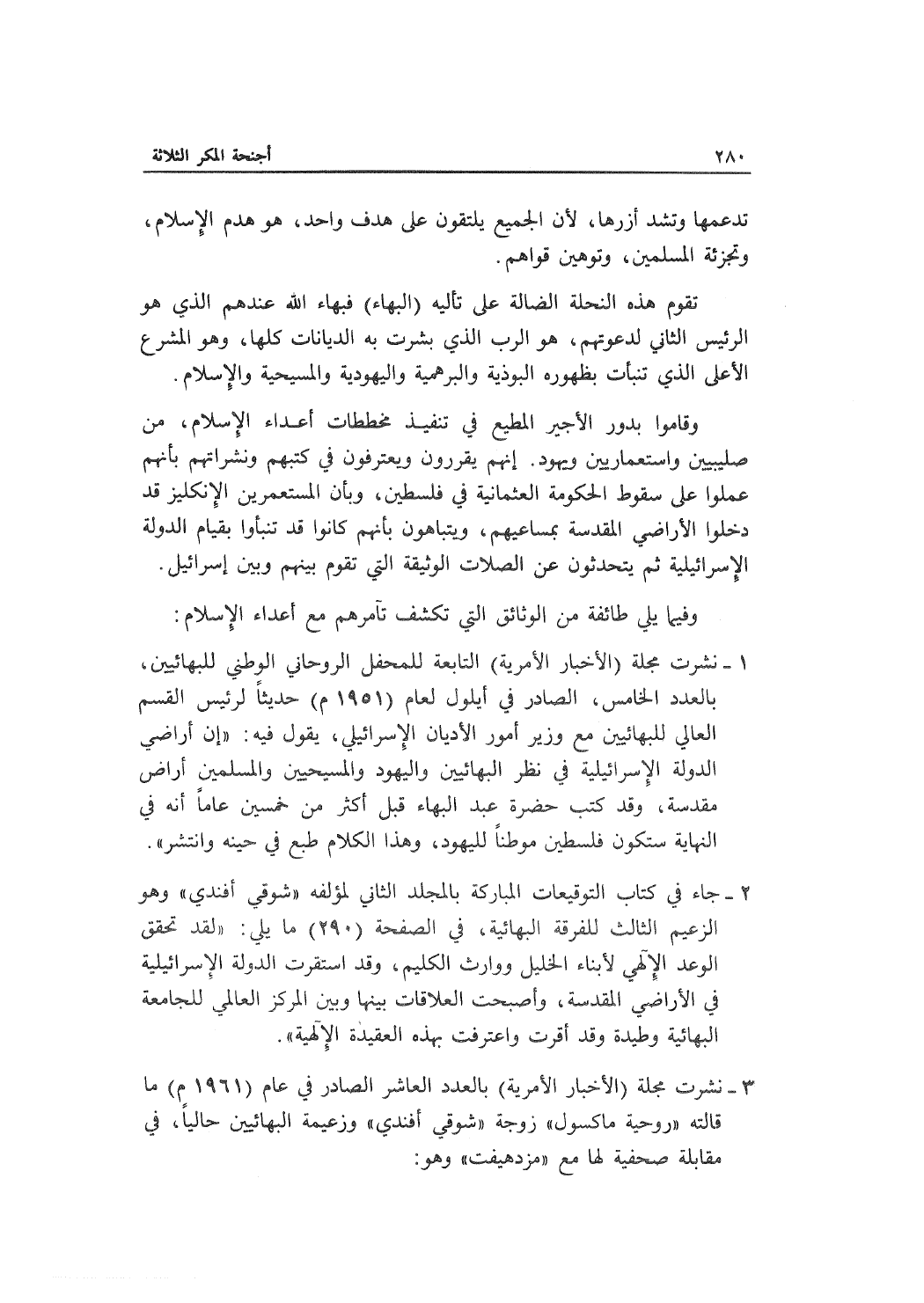 ٢٨٠ أجنحة المكر الثلاثة

تدعمها وتشد أزرها، لأن الجميع يلتقون على هدف واحد، هو هدم الإسلام، وتجزئة المسلمين، وتوهين قواهم.

تقوم هذه النحلة الضالة على تأليه (البهاء) فبهاء الله عندهم الذي هو الرئيس الثاني لدعوتهم، هو الرب الذي بشرت به الديانات كلها، وهو المشرع الأعلى الذي تنبأت بظهوره البوذية والبرهمية واليهودية والمسيحية والإسلام.

وقاموا بدور الأجير المطيع في تنفيذ مخططات أعداء الإسلام، من صليبيين واستعماريين ويهود. إنهم يقررون ويعترفون في كتبهم ونشراتهم بأنهم عملوا على سقوط الحكومة العثمانية في فلسطين، وبأن المستعمرين الإنكليز قد دخلوا الأراضي المقدسة بمساعيهم، ويتباهون بأنهم كانوا قد تنبأوا بقيام الدولة الإسرائيلية ثم يتحدثون عن الصلات الوثيقة التي تقوم بينهم وبين إسرائيل.

وفيما يلي طائفة من الوثائق التي تكشف تآمرهم مع أعداء الإسلام:

١ ـ نشرت مجلة (الأخبار الأمرية) التابعة للمحفل الروحاني الوطني للبهائيين، بالعدد الخامس، الصادر في أيلول لعام (١٩٥١ م) حديثاً لرئيس القسم العالي للبهائيين مع وزير أمور الأديان الإسرائيلي، يقول فيه: «إن أراضي الدولة الإسرائيلية في نظر البهائيين واليهود والمسيحيين والمسلمين أراض مقدسة، وقد كتب حضرة عبد البهاء قبل أكثر من خمسين عاماً أنه في النهاية ستكون فلسطين موطناً لليهود، وهذا الكلام طبع في حينه وانتشر».

٢ ـ جاء في كتاب التوقيعات المباركة بالمجلد الثاني لمؤلفه «شوقي أفندي» وهو الزعيم الثالث للفرقة البهائية، في الصفحة (٢٩٠) ما يلي: «لقد تحقق الوعد الإلهي لأبناء الخليل ووارث الكليم، وقد استقرت الدولة الإسرائيلية في الأراضي المقدسة، وأصبحت العلاقات بينها وبين المركز العالمي للجامعة البهائية وطيدة وقد أقرت واعترفت بهذه العقيدة الإلهية».

٣ ـ نشرت مجلة (الأخبار الأمرية) بالعدد العاشر الصادر في عام (١٩٦١ م) ما قالته «روحية ماكسول» زوجة «شوقي أفندي» وزعيمة البهائيين حالياً، في مقابلة صحفية لها مع «مزدهيفت» وهو: